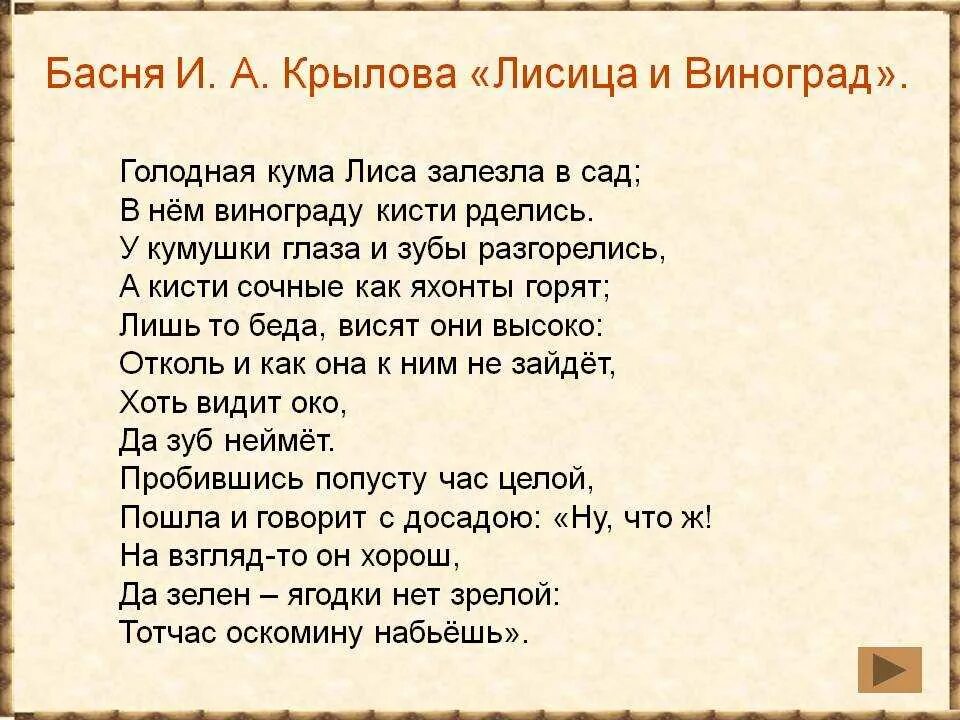 Басня И. А. Крылова «Лисица и Виноград».

Голодная кума Лиса залезла в сад;
В нём винограду кисти рделись.
У кумушки глаза и зубы разгорелись,
А кисти сочные как яхонты горят;
Лишь то беда, висят они высоко:
Отколь и как она к ним не зайдёт,
Хоть видит око,
Да зуб неймёт.
Пробившись попусту час целой,
Пошла и говорит с досадою: «Ну, что ж!
На взгляд-то он хорош,
Да зелен – ягодки нет зрелой:
Тотчас оскомину набьёшь».